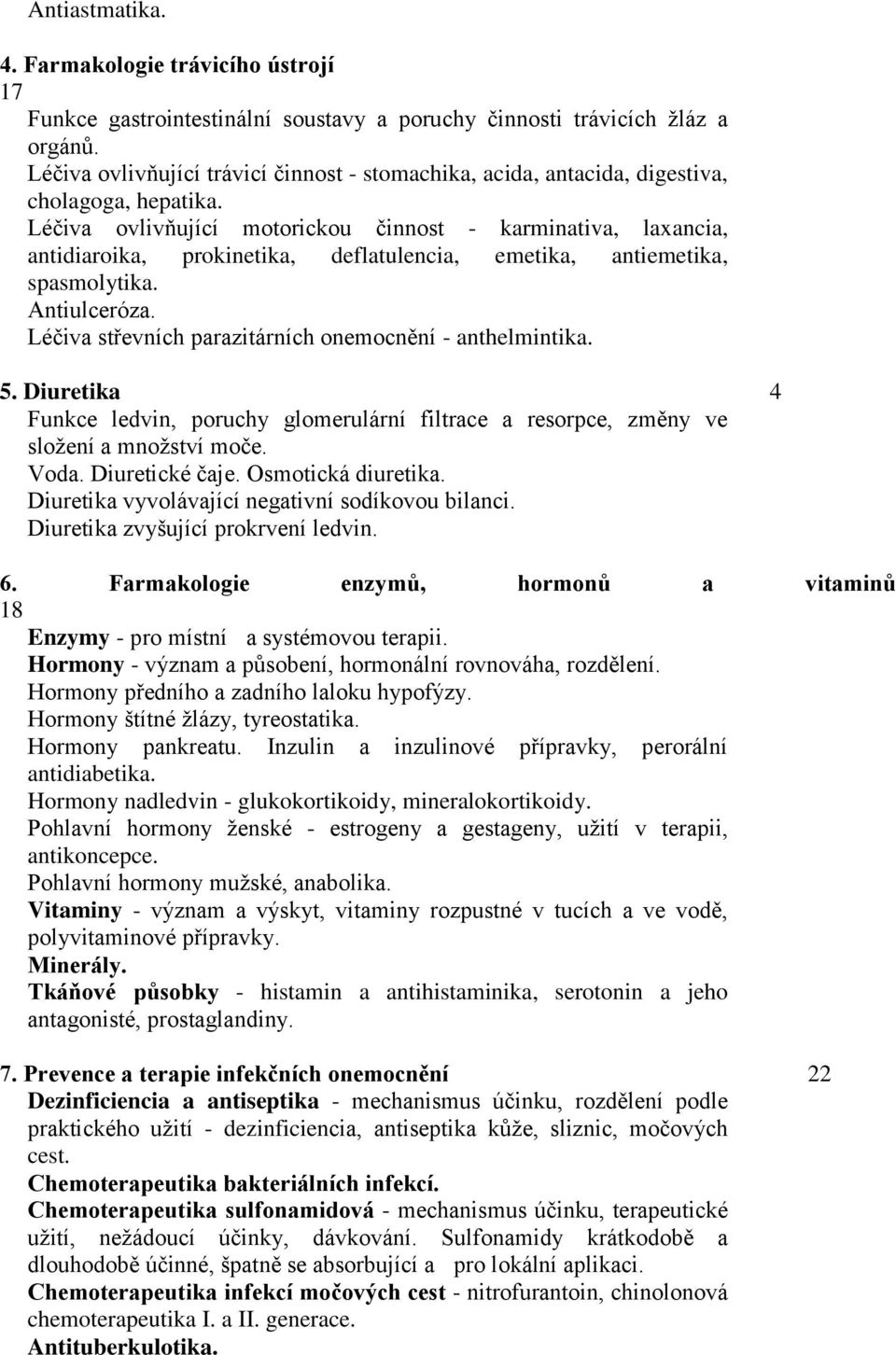 Antiastmatika.

4. Farmakologie trávicího ústrojí
17
Funkce gastrointestinální soustavy a poruchy činnosti trávicích žláz a orgánů.
Léčiva ovlivňující trávicí činnost - stomachika, acida, antacida, digestiva, cholagoga, hepatika.
Léčiva ovlivňující motorickou činnost - karminativa, laxancia, antidiaroika, prokinetika, deflatulencia, emetika, antiemetika, spasmolytika.
Antiulceróza.
Léčiva střevních parazitárních onemocnění - anthelmintika.

5. Diuretika
4
Funkce ledvin, poruchy glomerulární filtrace a resorpce, změny ve složení a množství moče.
Voda. Diuretické čaje. Osmotická diuretika.
Diuretika vyvolávající negativní sodíkovou bilanci.
Diuretika zvyšující prokrvení ledvin.

6. Farmakologie enzymů, hormonů a vitaminů
18
Enzymy - pro místní a systémovou terapii.
Hormony - význam a působení, hormonální rovnováha, rozdělení.
Hormony předního a zadního laloku hypofýzy.
Hormony štítné žlázy, tyreostatika.
Hormony pankreatu. Inzulin a inzulinové přípravky, perorální antidiabetika.
Hormony nadledvin - glukokortikoidy, mineralokortikoidy.
Pohlavní hormony ženské - estrogeny a gestageny, užití v terapii, antikoncepce.
Pohlavní hormony mužské, anabolika.
Vitaminy - význam a výskyt, vitaminy rozpustné v tucích a ve vodě, polyvitaminové přípravky.
Minerály.
Tkáňové působky - histamin a antihistaminika, serotonin a jeho antagonisté, prostaglandiny.

7. Prevence a terapie infekčních onemocnění
22
Dezinficiencia a antiseptika - mechanismus účinku, rozdělení podle praktického užití - dezinficiencia, antiseptika kůže, sliznic, močových cest.
Chemoterapeutika bakteriálních infekcí.
Chemoterapeutika sulfonamidová - mechanismus účinku, terapeutické užití, nežádoucí účinky, dávkování. Sulfonamidy krátkodobě a dlouhodobě účinné, špatně se absorbující a pro lokální aplikaci.
Chemoterapeutika infekcí močových cest - nitrofurantoin, chinolonová chemoterapeutika I. a II. generace.
Antituberkulotika.